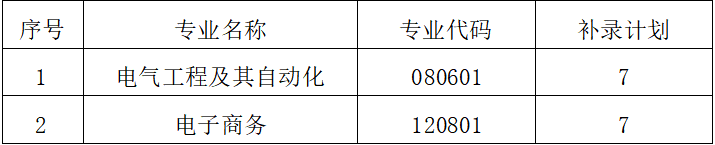 | 序号 | 专业名称 | 专业代码 | 补录计划 |
|---|---|---|---|
| 1 | 电气工程及其自动化 | 080601 | 7 |
| 2 | 电子商务 | 120801 | 7 |